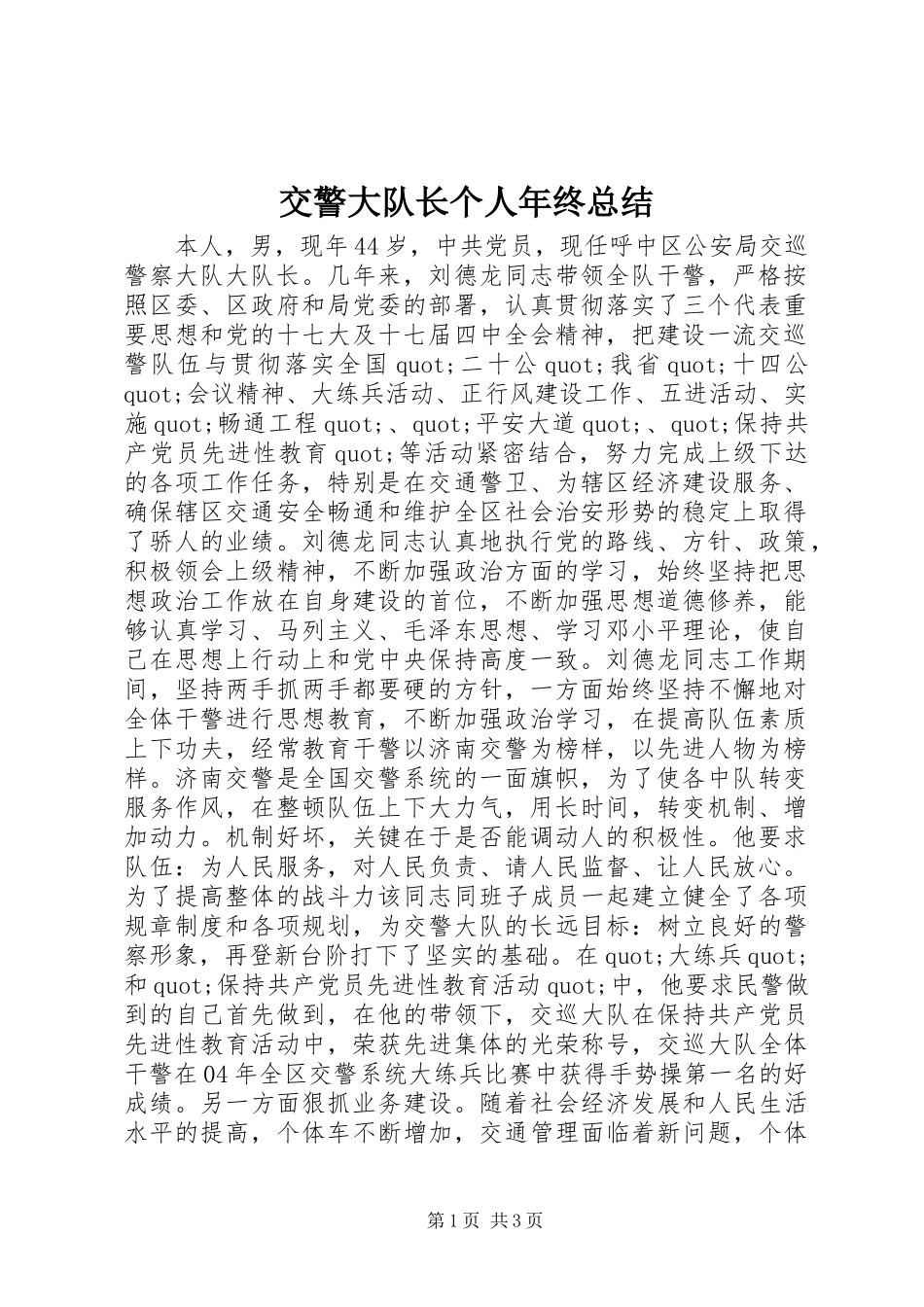 交警大队长个人年终总结

本人，男，现年44岁，中共党员，现任呼中区公安局交巡警察大队大队长。几年来，刘德龙同志带领全队干警，严格按照区委、区政府和局党委的部署，认真贯彻落实了三个代表重要思想和党的十七大及十七届四中全会精神，把建设一流交巡警队伍与贯彻落实全国quot;二十公quot;我省quot;十四公quot;会议精神、大练兵活动、正行风建设工作、五进活动、实施quot;畅通工程quot;、quot;平安大道quot;、quot;保持共产党员先进性教育quot;等活动紧密结合，努力完成上级下达的各项工作任务，特别是在交通警卫、为辖区经济建设服务、确保辖区交通安全畅通和维护全区社会治安形势的稳定上取得了骄人的业绩。刘德龙同志认真地执行党的路线、方针、政策，积极领会上级精神，不断加强政治方面的学习，始终坚持把思想政治工作放在自身建设的首位，不断加强思想道德修养，能够认真学习、马列主义、毛泽东思想、学习邓小平理论，使自己在思想上行动上和党中央保持高度一致。刘德龙同志工作期间，坚持两手抓两手都要硬的方针，一方面始终坚持不懈地对全体干警进行思想教育，不断加强政治学习，在提高队伍素质上下功夫，经常教育干警以济南交警为榜样，以先进人物为榜样。济南交警是全国交警系统的一面旗帜，为了使各中队转变服务作风，在整顿队伍上下大力气，用长时间，转变机制、增加动力。机制好坏，关键在于是否能调动人的积极性。他要求队伍：为人民服务，对人民负责、请人民监督、让人民放心。为了提高整体的战斗力该同志同班子成员一起建立健全了各项规章制度和各项规划，为交警大队的长远目标：树立良好的警察形象，再登新台阶打下了坚实的基础。在quot;大练兵quot;和quot;保持共产党员先进性教育活动quot;中，他要求民警做到的自己首先做到，在他的带领下，交巡大队在保持共产党员先进性教育活动中，荣获先进集体的光荣称号，交巡大队全体干警在04年全区交警系统大练兵比赛中获得手势操第一名的好成绩。另一方面狠抓业务建设。随着社会经济发展和人民生活水平的提高，个体车不断增加，交通管理面临着新问题，个体

第1页 共3页